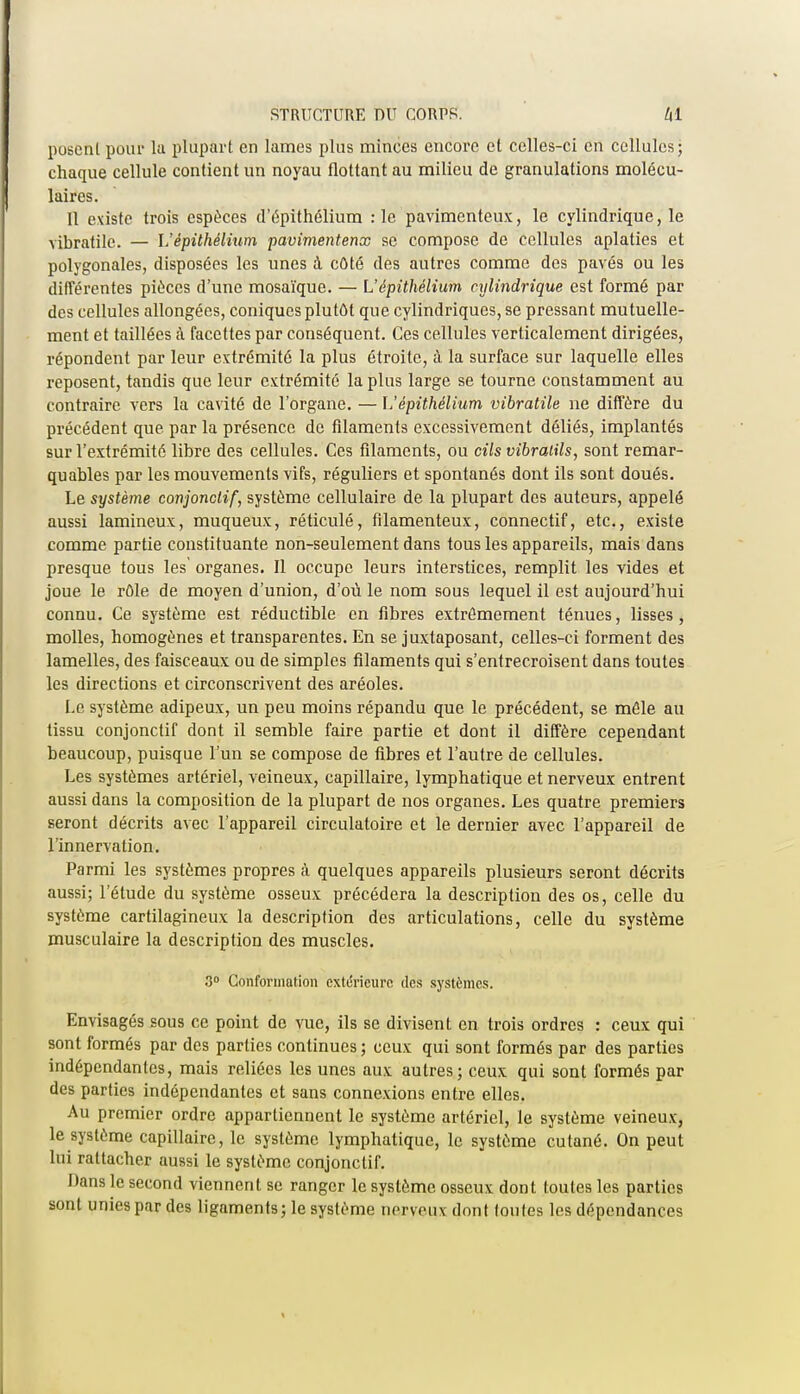 STRUCTURE DU CORPS. 41

posent pour la plupart en lames plus minces encore et celles-ci en cellules; chaque cellule contient un noyau flottant au milieu de granulations moléculaires.

Il existe trois espèces d'épithélium : le pavimenteux, le cylindrique, le vibratile. — L'épithélium pavimentenx se compose de cellules aplaties et polygonales, disposées les unes à côté des autres comme des pavés ou les différentes pièces d'une mosaïque. — L'épithélium cylindrique est formé par des cellules allongées, coniques plutôt que cylindriques, se pressant mutuellement et taillées à facettes par conséquent. Ces cellules verticalement dirigées, répondent par leur extrémité la plus étroite, à la surface sur laquelle elles reposent, tandis que leur extrémité la plus large se tourne constamment au contraire vers la cavité de l'organe. — L'épithélium vibratile ne diffère du précédent que par la présence de filaments excessivement déliés, implantés sur l'extrémité libre des cellules. Ces filaments, ou cils vibratils, sont remarquables par les mouvements vifs, réguliers et spontanés dont ils sont doués.

Le système conjonctif, système cellulaire de la plupart des auteurs, appelé aussi lamineux, muqueux, réticulé, filamenteux, connectif, etc., existe comme partie constituante non-seulement dans tous les appareils, mais dans presque tous les organes. Il occupe leurs interstices, remplit les vides et joue le rôle de moyen d'union, d'où le nom sous lequel il est aujourd'hui connu. Ce système est réductible en fibres extrêmement ténues, lisses, molles, homogènes et transparentes. En se juxtaposant, celles-ci forment des lamelles, des faisceaux ou de simples filaments qui s'entrecroisent dans toutes les directions et circonscrivent des aréoles.

Le système adipeux, un peu moins répandu que le précédent, se mêle au tissu conjonctif dont il semble faire partie et dont il diffère cependant beaucoup, puisque l'un se compose de fibres et l'autre de cellules.

Les systèmes artériel, veineux, capillaire, lymphatique et nerveux entrent aussi dans la composition de la plupart de nos organes. Les quatre premiers seront décrits avec l'appareil circulatoire et le dernier avec l'appareil de l'innervation.

Parmi les systèmes propres à quelques appareils plusieurs seront décrits aussi; l'étude du système osseux précédera la description des os, celle du système cartilagineux la description des articulations, celle du système musculaire la description des muscles.

3° Conformation extérieure des systèmes.

Envisagés sous ce point de vue, ils se divisent en trois ordres : ceux qui sont formés par des parties continues; ceux qui sont formés par des parties indépendantes, mais reliées les unes aux autres; ceux qui sont formés par des parties indépendantes et sans connexions entre elles.

Au premier ordre appartiennent le système artériel, le système veineux, le système capillaire, le système lymphatique, le système cutané. On peut lui rattacher aussi le système conjonctif.

Dans le second viennent se ranger le système osseux dont toutes les parties sont unies par des ligaments; le système nerveux dont toutes les dépendances